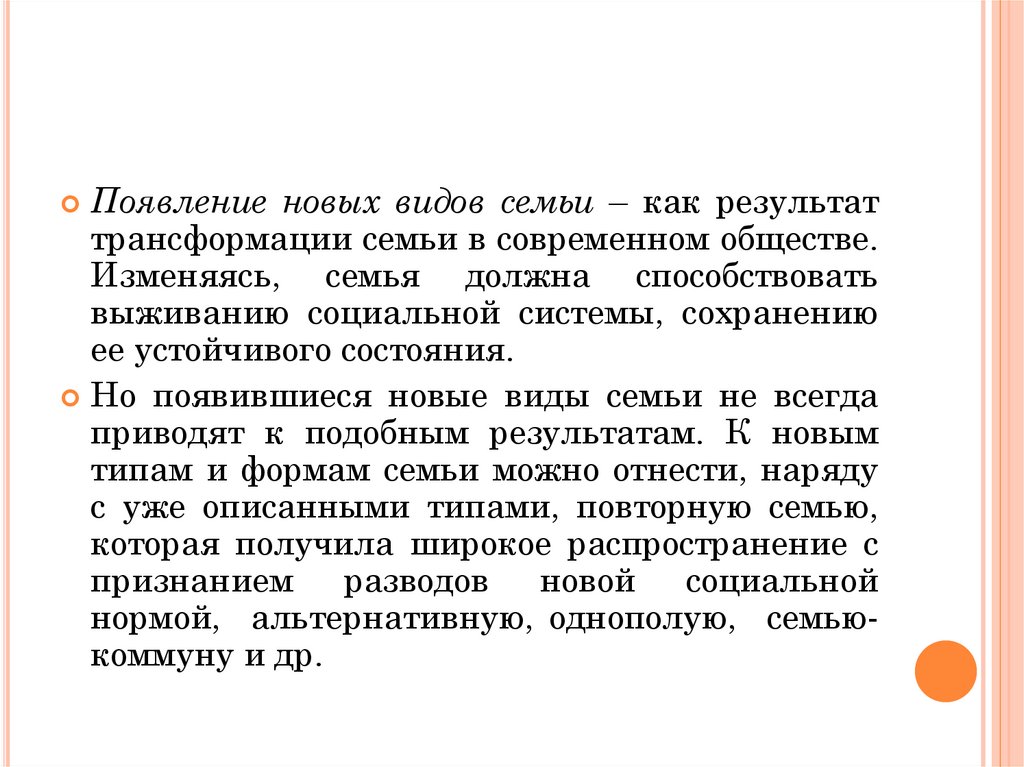 Появление новых видов семьи – как результат трансформации семьи в современном обществе. Изменяясь, семья должна способствовать выживанию социальной системы, сохранению ее устойчивого состояния.

Но появившиеся новые виды семьи не всегда приводят к подобным результатам. К новым типам и формам семьи можно отнести, наряду с уже описанными типами, повторную семью, которая получила широкое распространение с признанием разводов новой социальной нормой, альтернативную, однополую, семью-коммуну и др.